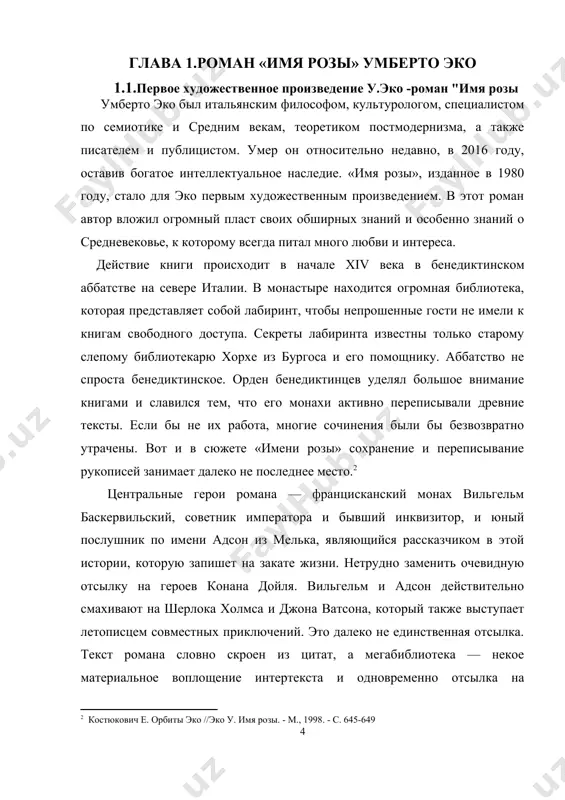 ГЛАВА 1.РОМАН «ИМЯ РОЗЫ» УМБЕРТО ЭКО

1.1.Первое художественное произведение У.Эко -роман "Имя розы

Умберто Эко был итальянским философом, культурологом, специалистом по семиотике и Средним векам, теоретиком постмодернизма, а также писателем и публицистом. Умер он относительно недавно, в 2016 году, оставив богатое интеллектуальное наследие. «Имя розы», изданное в 1980 году, стало для Эко первым художественным произведением. В этот роман автор вложил огромный пласт своих обширных знаний и особенно знаний о Средневековье, к которому всегда питал много любви и интереса.

Действие книги происходит в начале XIV века в бенедиктинском аббатстве на севере Италии. В монастыре находится огромная библиотека, которая представляет собой лабиринт, чтобы непрошенные гости не имели к книгам свободного доступа. Секреты лабиринта известны только старому слепому библиотекарю Хорхе из Бургоса и его помощнику. Аббатство не спроста бенедиктинское. Орден бенедиктинцев уделял большое внимание книгами и славился тем, что его монахи активно переписывали древние тексты. Если бы не их работа, многие сочинения были бы безвозвратно утрачены. Вот и в сюжете «Имени розы» сохранение и переписывание рукописей занимает далеко не последнее место.$^2$

Центральные герои романа — францисканский монах Вильгельм Баскервильский, советник императора и бывший инквизитор, и юный послушник по имени Адсон из Мелька, являющийся рассказчиком в этой истории, которую запишет на закате жизни. Нетрудно заменить очевидную отсылку на героев Конана Дойля. Вильгельм и Адсон действительно смахивают на Шерлока Холмса и Джона Ватсона, который также выступает летописцем совместных приключений. Это далеко не единственная отсылка. Текст романа словно скроен из цитат, а мегабиблиотека — некое материальное воплощение интертекста и одновременно отсылка на

$^2$ Костюкович Е. Орбиты Эко //Эко У. Имя розы. - М., 1998. - С. 645-649

4

FaylHub.uz